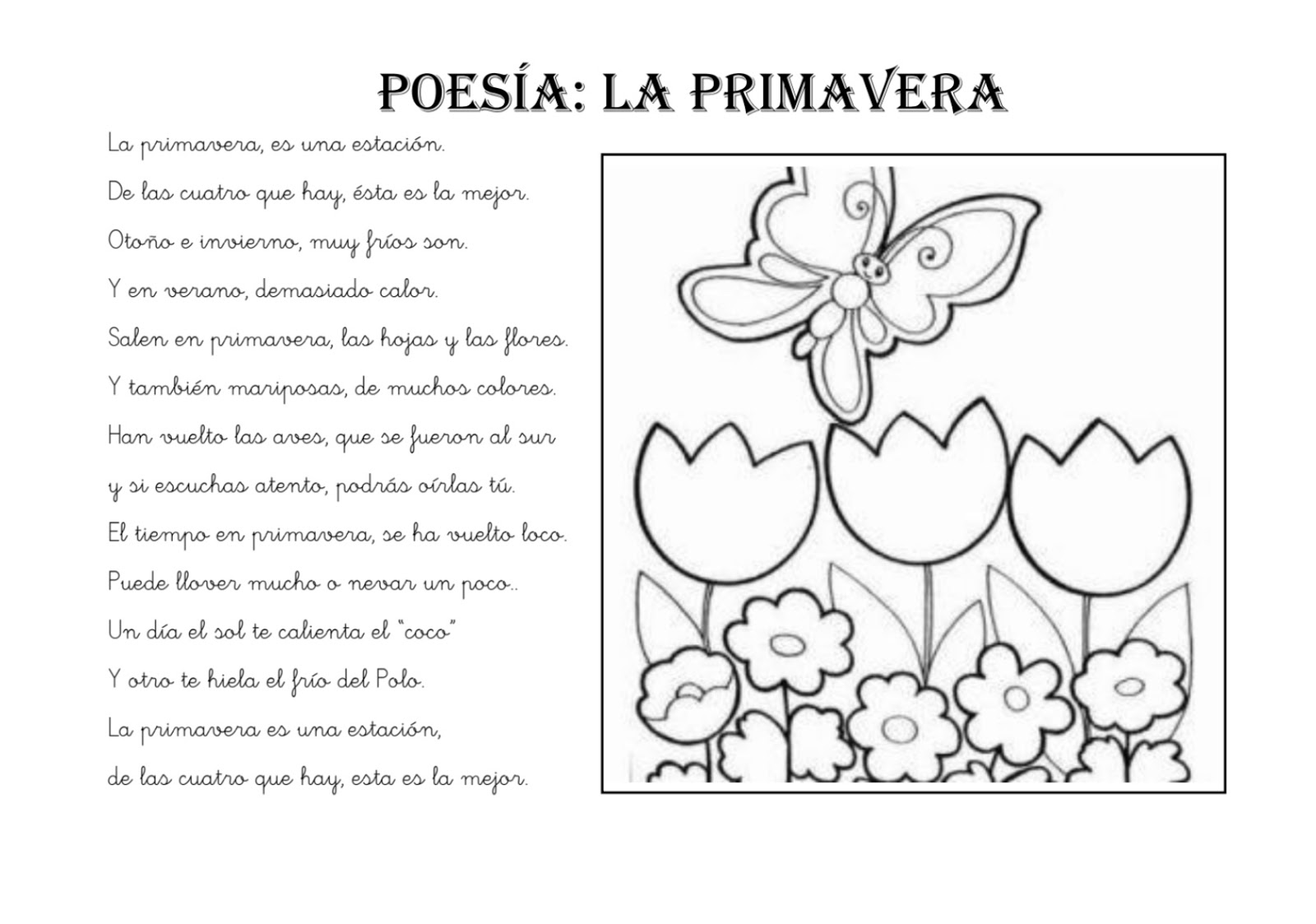 POESÍA: LA PRIMAVERA

La primavera, es una estación.
De las cuatro que hay, ésta es la mejor.
Otoño e invierno, muy fríos son.
Y en verano, demasiado calor.
Salen en primavera, las hojas y las flores.
Y también mariposas, de muchos colores.
Han vuelto las aves, que se fueron al sur
y si escuchas atento, podrás oírlas tú.
El tiempo en primavera, se ha vuelto loco.
Puede llover mucho o nevar un poco..
Un día el sol te calienta el "coco"
Y otro te hiela el frío del Polo.
La primavera es una estación,
de las cuatro que hay, esta es la mejor.